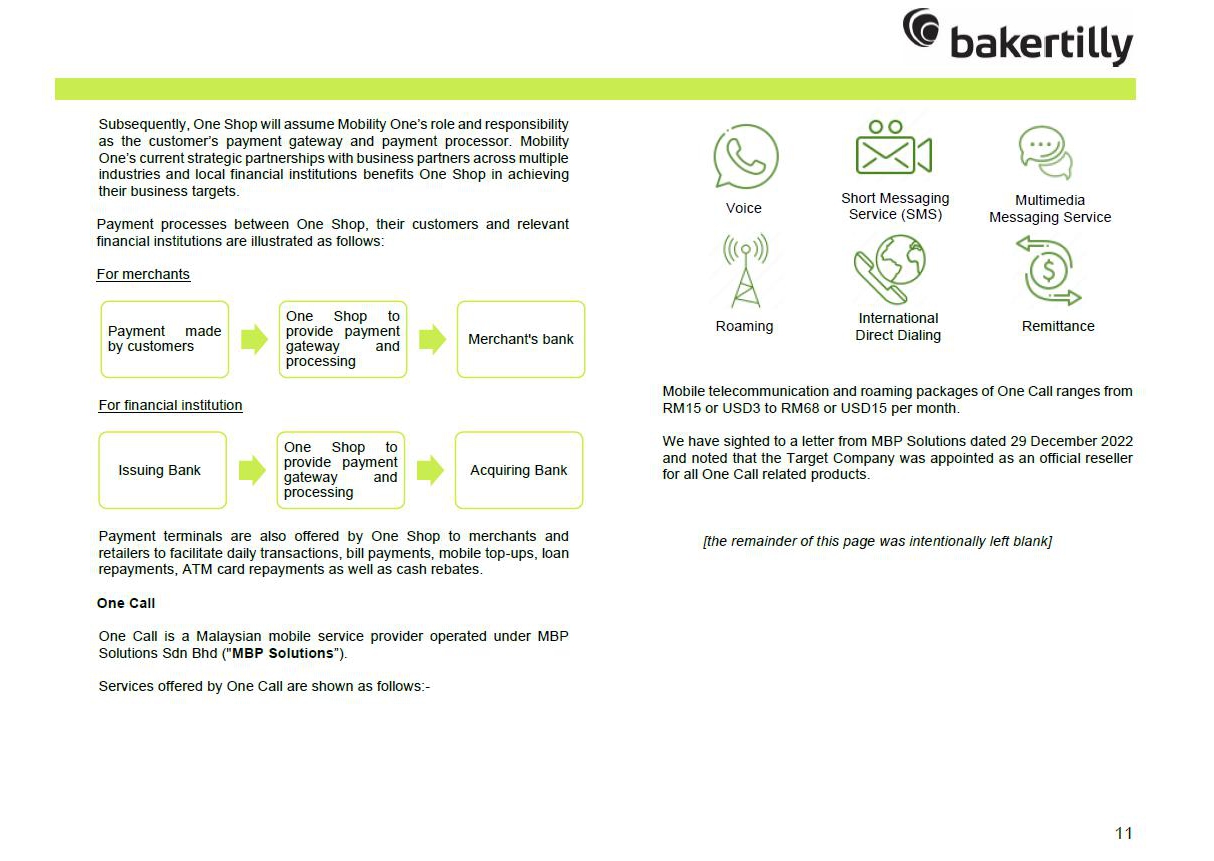 bakertilly

Subsequently, One Shop will assume Mobility One's role and responsibility as the customer's payment gateway and payment processor. Mobility One's current strategic partnerships with business partners across multiple industries and local financial institutions benefits One Shop in achieving their business targets.

Payment processes between One Shop, their customers and relevant financial institutions are illustrated as follows:

For merchants

Payment made by customers

One Shop to provide payment gateway and processing

Merchant's bank

For financial institution

Issuing Bank

One Shop to provide payment gateway and processing

Acquiring Bank

Payment terminals are also offered by One Shop to merchants and retailers to facilitate daily transactions, bill payments, mobile top-ups, loan repayments, ATM card repayments as well as cash rebates.

One Call

One Call is a Malaysian mobile service provider operated under MBP Solutions Sdn Bhd ("MBP Solutions").

Services offered by One Call are shown as follows:-

Voice

Short Messaging Service (SMS)

Multimedia Messaging Service

Roaming

International Direct Dialing

Remittance

Mobile telecommunication and roaming packages of One Call ranges from RM15 or USD3 to RM68 or USD15 per month.

We have sighted to a letter from MBP Solutions dated 29 December 2022 and noted that the Target Company was appointed as an official reseller for all One Call related products.

[the remainder of this page was intentionally left blank]

11